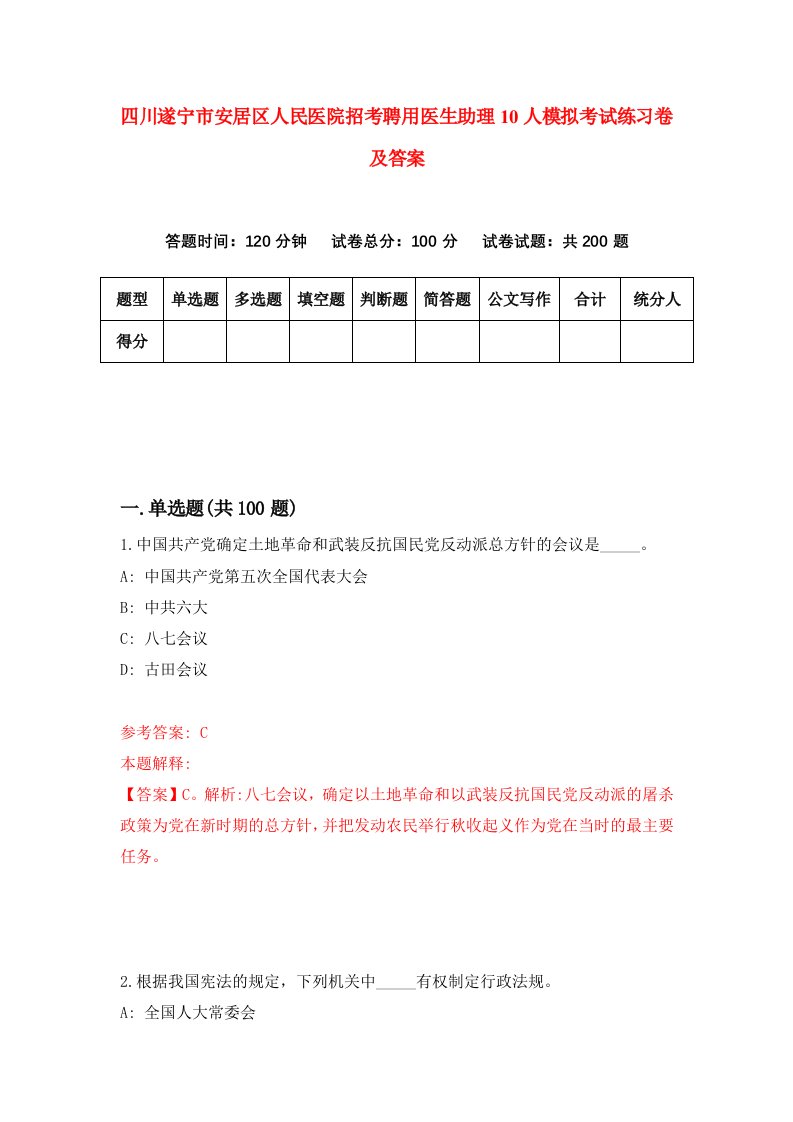 四川遂宁市安居区人民医院招考聘用医生助理10人模拟考试练习卷及答案

答题时间：120分钟　试卷总分：100分　试卷试题：共200题

| 题型 | 单选题 | 多选题 | 填空题 | 判断题 | 简答题 | 公文写作 | 合计 | 统分人 |
|---|---|---|---|---|---|---|---|---|
| 得分 | | | | | | | | |

一.单选题(共100题)

1.中国共产党确定土地革命和武装反抗国民党反动派总方针的会议是_____。

A: 中国共产党第五次全国代表大会

B: 中共六大

C: 八七会议

D: 古田会议

参考答案: C

本题解释:

【答案】C。解析:八七会议，确定以土地革命和以武装反抗国民党反动派的屠杀政策为党在新时期的总方针，并把发动农民举行秋收起义作为党在当时的最主要任务。

2.根据我国宪法的规定，下列机关中_____有权制定行政法规。

A: 全国人大常委会